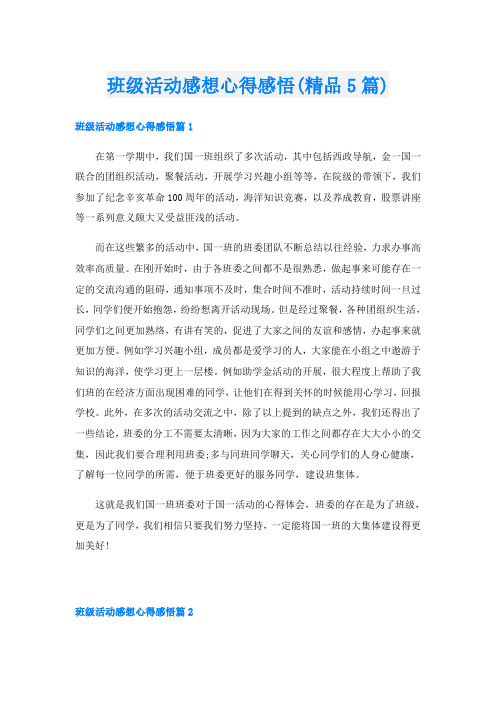 班级活动感想心得感悟(精品5篇)

班级活动感想心得感悟篇1

在第一学期中，我们国一班组织了多次活动，其中包括西政导航，金一国一联合的团组织活动，聚餐活动，开展学习兴趣小组等等，在院级的带领下，我们参加了纪念辛亥革命100周年的活动，海洋知识竞赛，以及养成教育，股票讲座等一系列意义颇大又受益匪浅的活动。

而在这些繁多的活动中，国一班的班委团队不断总结以往经验，力求办事高效率高质量。在刚开始时，由于各班委之间都不是很熟悉，做起事来可能存在一定的交流沟通的阻碍，通知事项不及时，集合时间不准时，活动持续时间一旦过长，同学们便开始抱怨，纷纷想离开活动现场。但是经过聚餐，各种团组织生活，同学们之间更加熟络，有讲有笑的，促进了大家之间的友谊和感情，办起事来就更加方便。例如学习兴趣小组，成员都是爱学习的人，大家能在小组之中遨游于知识的海洋，使学习更上一层楼。例如助学金活动的开展，很大程度上帮助了我们班的在经济方面出现困难的同学，让他们在得到关怀的时候能用心学习，回报学校。此外，在多次的活动交流之中，除了以上提到的缺点之外，我们还得出了一些结论，班委的分工不需要太清晰，因为大家的工作之间都存在大大小小的交集，因此我们要合理利用班委;多与同班同学聊天，关心同学们的人身心健康，了解每一位同学的所需，便于班委更好的服务同学，建设班集体。

这就是我们国一班班委对于国一活动的心得体会，班委的存在是为了班级，更是为了同学，我们相信只要我们努力坚持，一定能将国一班的大集体建设得更加美好!

班级活动感想心得感悟篇2